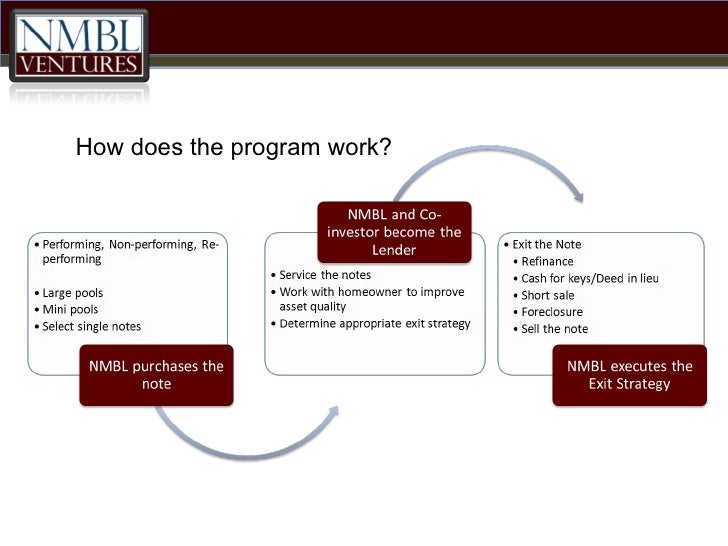 NMBL
VENTURES

How does the program work?

• Performing, Non-performing, Re-performing

• Large pools
• Mini pools
• Select single notes

NMBL purchases the note

NMBL and Co-investor become the Lender

• Service the notes
• Work with homeowner to improve asset quality
• Determine appropriate exit strategy

• Exit the Note
• Refinance
• Cash for keys/Deed in lieu
• Short sale
• Foreclosure
• Sell the note

NMBL executes the Exit Strategy